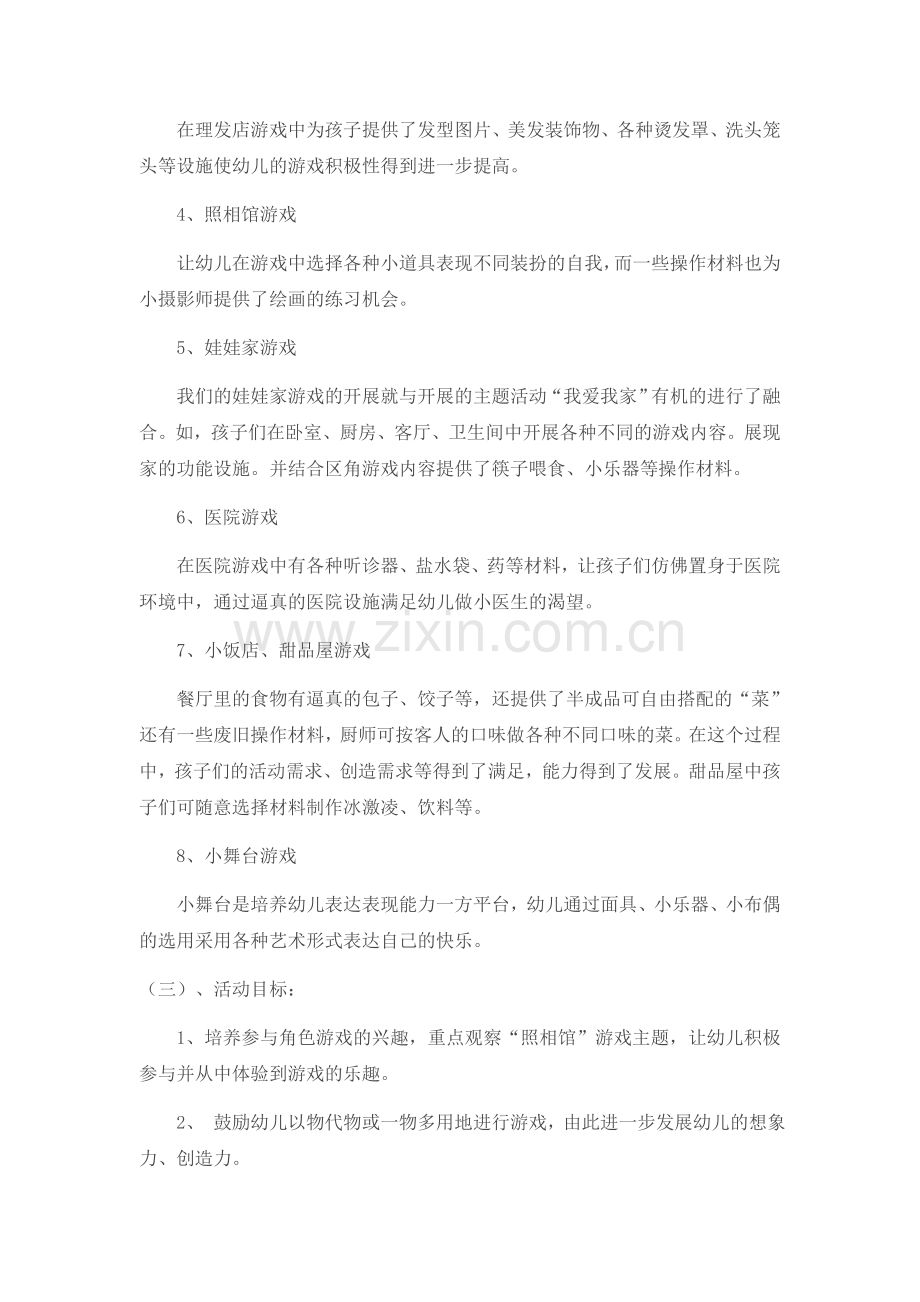 在理发店游戏中为孩子提供了发型图片、美发装饰物、各种烫发罩、洗头笼头等设施使幼儿的游戏积极性得到进一步提高。

4、照相馆游戏

让幼儿在游戏中选择各种小道具表现不同装扮的自我，而一些操作材料也为小摄影师提供了绘画的练习机会。

5、娃娃家游戏

我们的娃娃家游戏的开展就与开展的主题活动“我爱我家”有机的进行了融合。如，孩子们在卧室、厨房、客厅、卫生间中开展各种不同的游戏内容。展现家的功能设施。并结合区角游戏内容提供了筷子喂食、小乐器等操作材料。

6、医院游戏

在医院游戏中有各种听诊器、盐水袋、药等材料，让孩子们仿佛置身于医院环境中，通过逼真的医院设施满足幼儿做小医生的渴望。

7、小饭店、甜品屋游戏

餐厅里的食物有逼真的包子、饺子等，还提供了半成品可自由搭配的“菜”还有一些废旧操作材料，厨师可按客人的口味做各种不同口味的菜。在这个过程中，孩子们的活动需求、创造需求等得到了满足，能力得到了发展。甜品屋中孩子们可随意选择材料制作冰激凌、饮料等。

8、小舞台游戏

小舞台是培养幼儿表达表现能力一方平台，幼儿通过面具、小乐器、小布偶的选用采用各种艺术形式表达自己的快乐。

（三）、活动目标：

1、培养参与角色游戏的兴趣，重点观察“照相馆”游戏主题，让幼儿积极参与并从中体验到游戏的乐趣。

2、 鼓励幼儿以物代物或一物多用地进行游戏，由此进一步发展幼儿的想象力、创造力。

www.zixin.com.cn